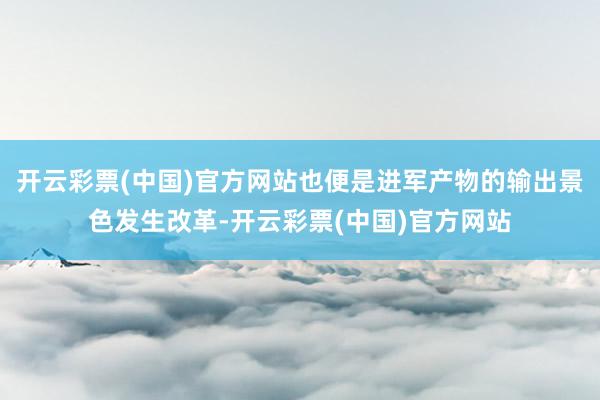 开云彩票(中国)官方网站也便是进军产物的输出景色发生改革-开云彩票(中国)官方网站